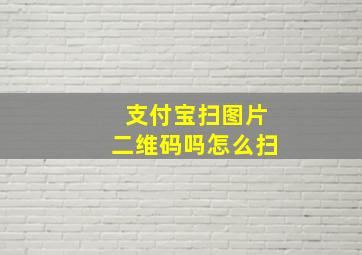 支付宝扫图片
二维码吗怎么扫